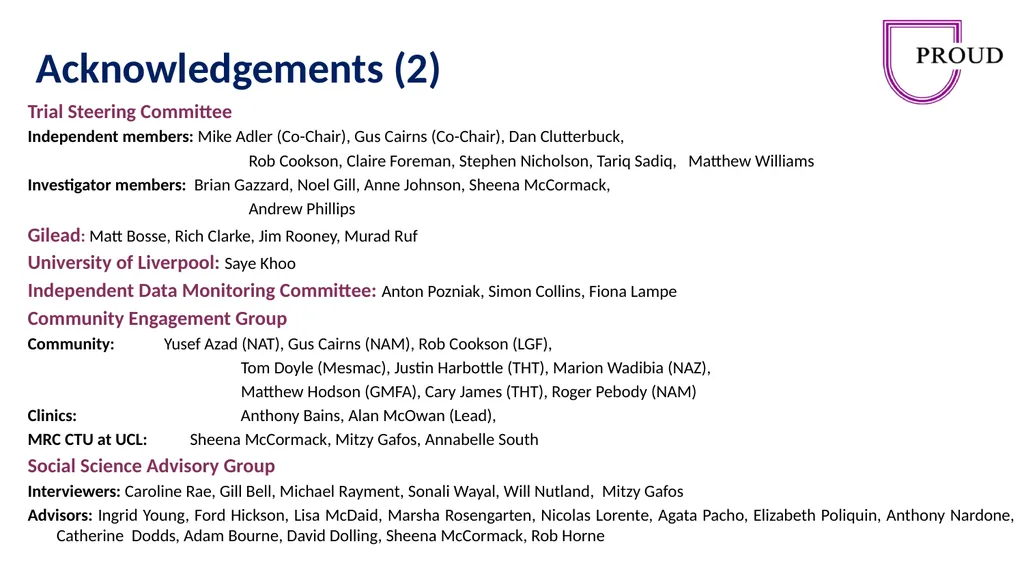 Acknowledgements (2)

PROUD

Trial Steering Committee

Independent members: Mike Adler (Co-Chair), Gus Cairns (Co-Chair), Dan Clutterbuck, Rob Cookson, Claire Foreman, Stephen Nicholson, Tariq Sadiq, Matthew Williams

Investigator members: Brian Gazzard, Noel Gill, Anne Johnson, Sheena McCormack, Andrew Phillips

Gilead: Matt Bosse, Rich Clarke, Jim Rooney, Murad Ruf

University of Liverpool: Saye Khoo

Independent Data Monitoring Committee: Anton Pozniak, Simon Collins, Fiona Lampe

Community Engagement Group

Community: Yusef Azad (NAT), Gus Cairns (NAM), Rob Cookson (LGF), Tom Doyle (Mesmac), Justin Harbottle (THT), Marion Wadibia (NAZ), Matthew Hodson (GMFA), Cary James (THT), Roger Pebody (NAM)

Clinics: Anthony Bains, Alan McOwan (Lead),

MRC CTU at UCL: Sheena McCormack, Mitzy Gafos, Annabelle South

Social Science Advisory Group

Interviewers: Caroline Rae, Gill Bell, Michael Rayment, Sonali Wayal, Will Nutland, Mitzy Gafos

Advisors: Ingrid Young, Ford Hickson, Lisa McDaid, Marsha Rosengarten, Nicolas Lorente, Agata Pacho, Elizabeth Poliquin, Anthony Nardone, Catherine Dodds, Adam Bourne, David Dolling, Sheena McCormack, Rob Horne